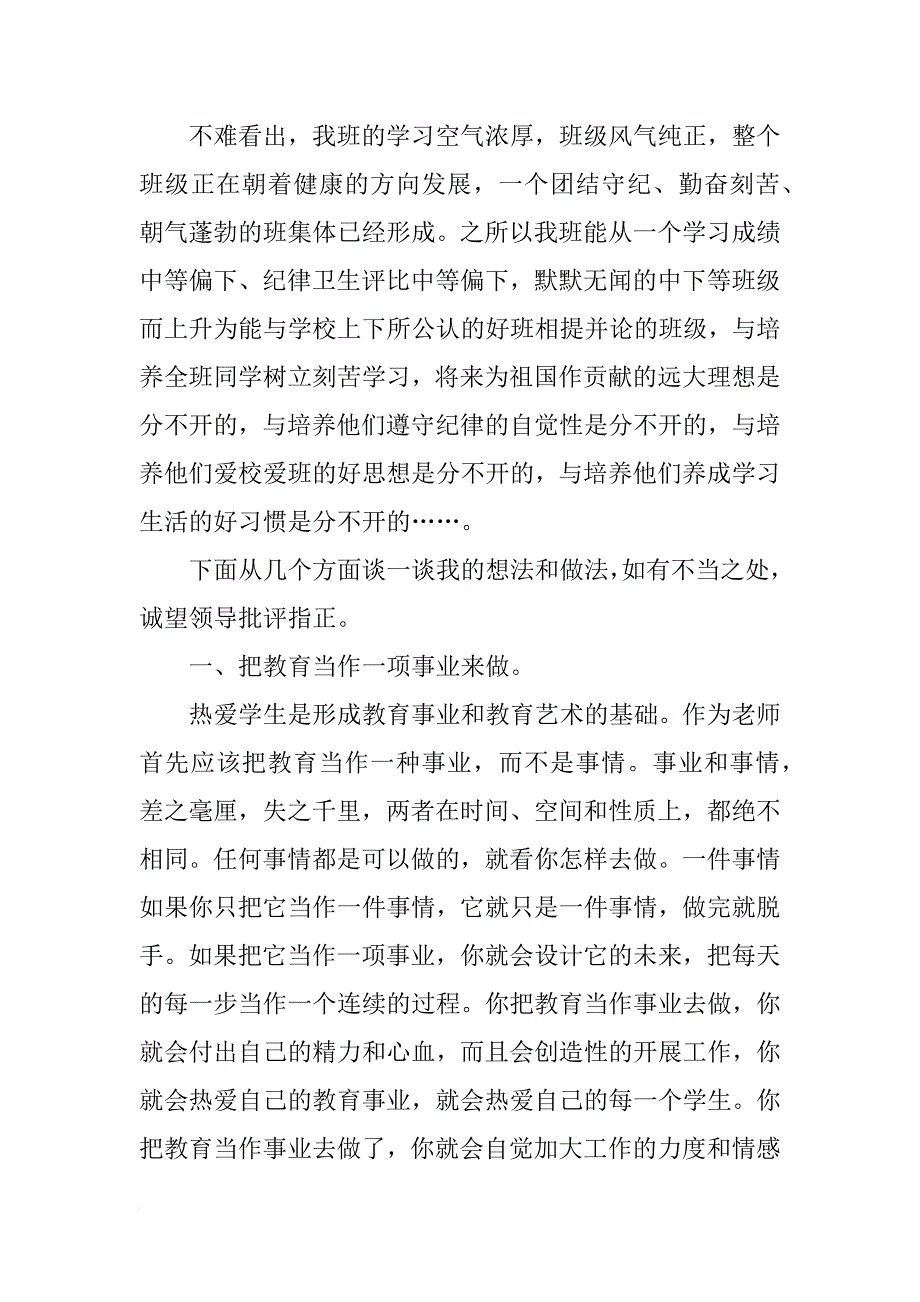 不难看出，我班的学习空气浓厚，班级风气纯正，整个班级正在朝着健康的方向发展，一个团结守纪、勤奋刻苦、朝气蓬勃的班集体已经形成。之所以我班能从一个学习成绩中等偏下、纪律卫生评比中等偏下，默默无闻的中下等班级而上升为能与学校上下所公认的好班相提并论的班级，与培养全班同学树立刻苦学习，将来为祖国作贡献的远大理想是分不开的，与培养他们遵守纪律的自觉性是分不开的，与培养他们爱校爱班的好思想是分不开的，与培养他们养成学习生活的好习惯是分不开的……。

下面从几个方面谈一谈我的想法和做法，如有不当之处，诚望领导批评指正。

一、把教育当作一项事业来做。

热爱学生是形成教育事业和教育艺术的基础。作为老师首先应该把教育当作一种事业，而不是事情。事业和事情，差之毫厘，失之千里，两者在时间、空间和性质上，都绝不相同。任何事情都是可以做的，就看你怎样去做。一件事情如果你只把它当作一件事情，它就只是一件事情，做完就脱手。如果把它当作一项事业，你就会设计它的未来，把每天的每一步当作一个连续的过程。你把教育当作事业去做，你就会付出自己的精力和心血，而且会创造性的开展工作，你就会热爱自己的教育事业，就会热爱自己的每一个学生。你把教育当作事业去做了，你就会自觉加大工作的力度和情感